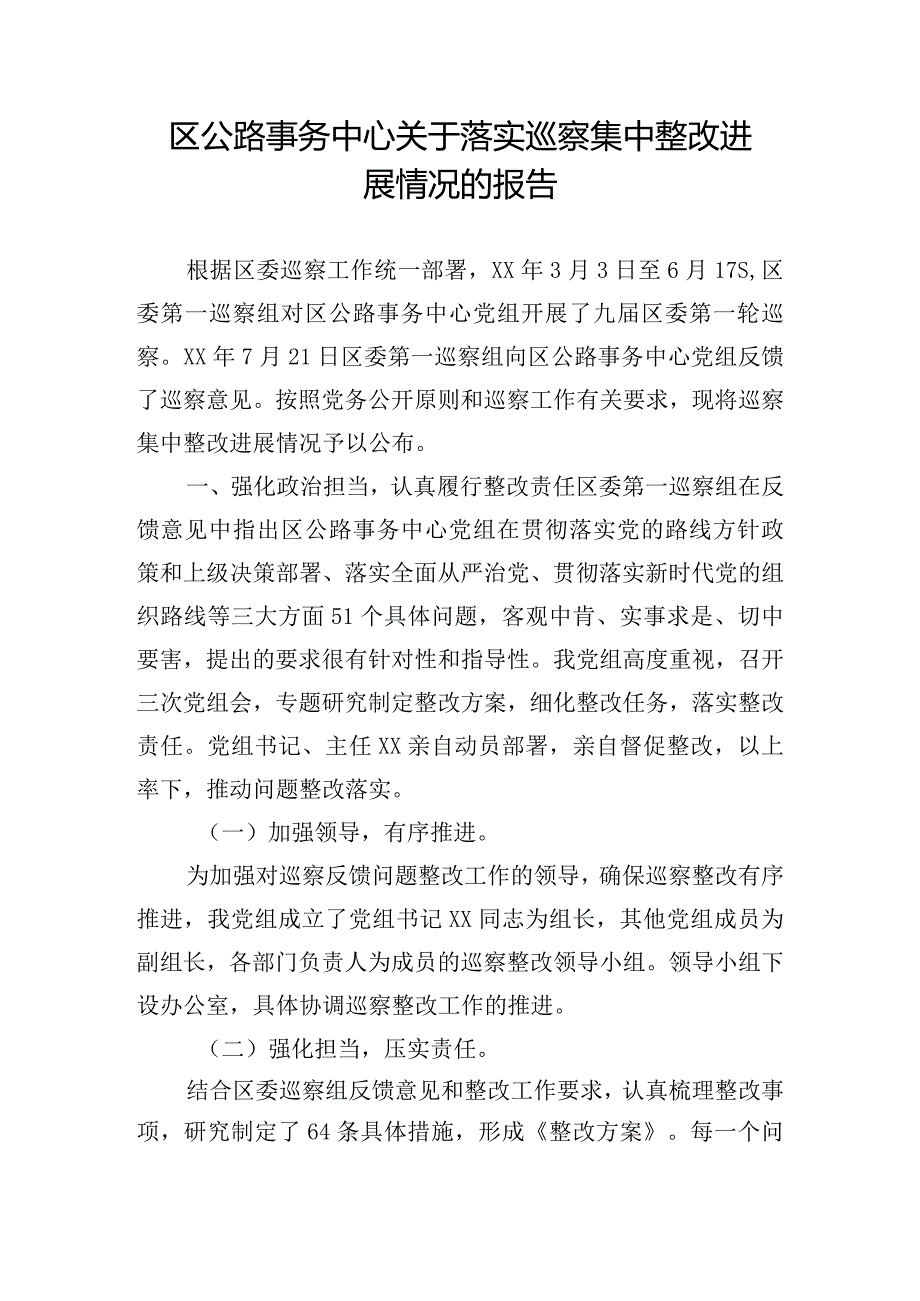 区公路事务中心关于落实巡察集中整改进展情况的报告

根据区委巡察工作统一部署，XX年3月3日至6月17S,区委第一巡察组对区公路事务中心党组开展了九届区委第一轮巡察。XX年7月21日区委第一巡察组向区公路事务中心党组反馈了巡察意见。按照党务公开原则和巡察工作有关要求，现将巡察集中整改进展情况予以公布。

一、强化政治担当，认真履行整改责任区委第一巡察组在反馈意见中指出区公路事务中心党组在贯彻落实党的路线方针政策和上级决策部署、落实全面从严治党、贯彻落实新时代党的组织路线等三大方面51个具体问题，客观中肯、实事求是、切中要害，提出的要求很有针对性和指导性。我党组高度重视，召开三次党组会，专题研究制定整改方案，细化整改任务，落实整改责任。党组书记、主任XX亲自动员部署，亲自督促整改，以上率下，推动问题整改落实。

（一）加强领导，有序推进。

为加强对巡察反馈问题整改工作的领导，确保巡察整改有序推进，我党组成立了党组书记XX同志为组长，其他党组成员为副组长，各部门负责人为成员的巡察整改领导小组。领导小组下设办公室，具体协调巡察整改工作的推进。

（二）强化担当，压实责任。

结合区委巡察组反馈意见和整改工作要求，认真梳理整改事项，研究制定了64条具体措施，形成《整改方案》。每一个问